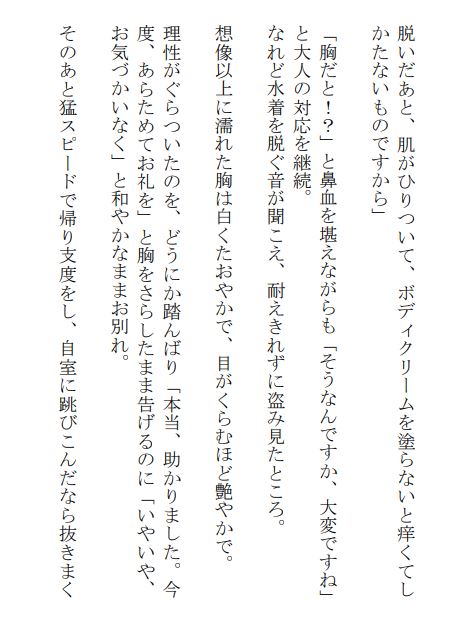 脱いだあと、肌がひりついて、ボディクリームを塗らないと痒くてしかたないものですから」

「胸だと！？」と鼻血を堪えながらも「そうなんですか、大変ですね」と大人の対応を継続。

なれど水着を脱ぐ音が聞こえ、耐えきれずに盗み見たところ。

想像以上に濡れた胸は白くたおやかで、目がくらむほど艶やかで。

理性がぐらついたのを、どうにか踏んばり「本当、助かりました。今度、あらためてお礼を」と胸をさらしたまま告げるのに「いやいや、お気づかいなく」と和やかなままお別れ。

そのあと猛スピードで帰り支度をし、自室に跳びこんだなら抜きまく